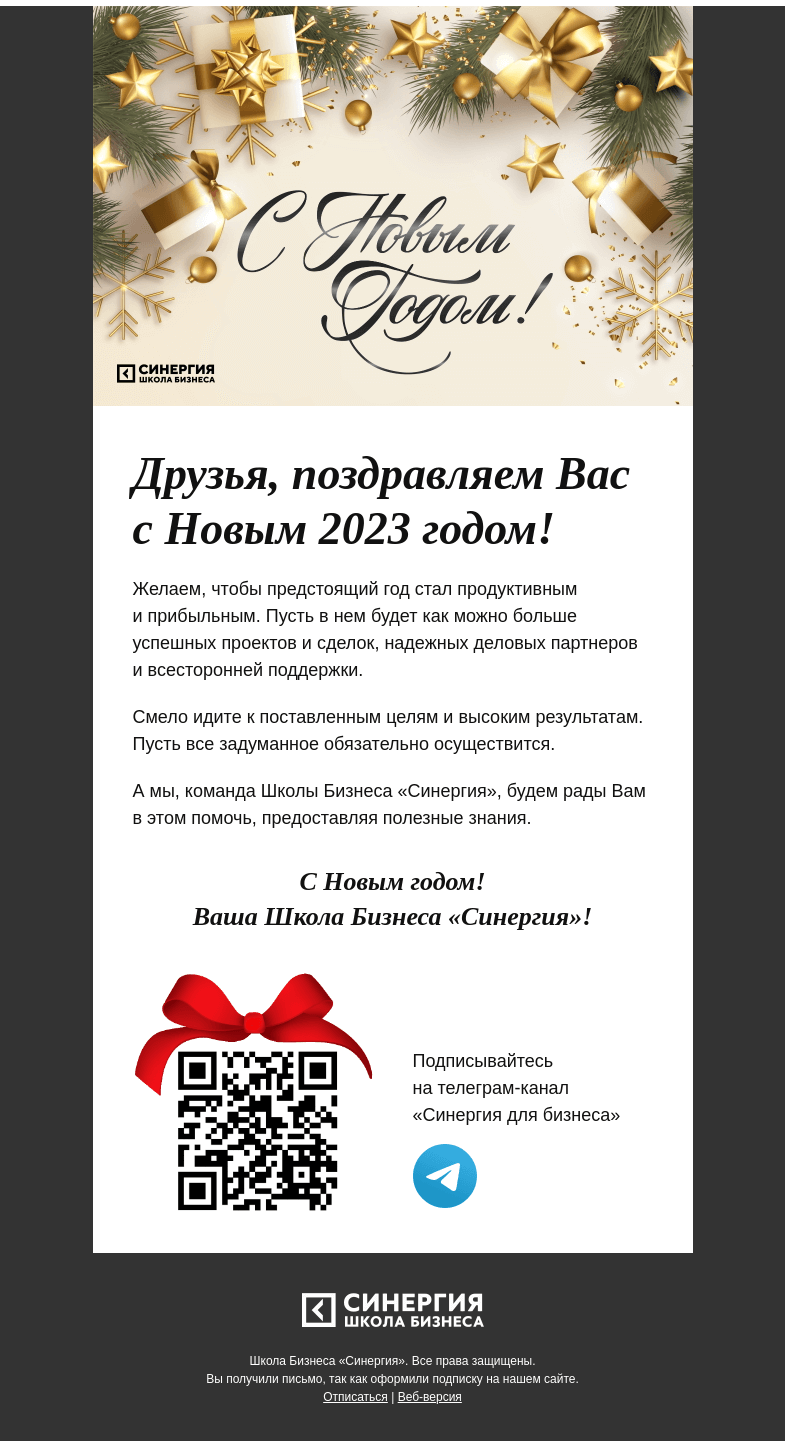 С Новым Годом!

СИНЕРГИЯ ШКОЛА БИЗНЕСА

Друзья, поздравляем Вас с Новым 2023 годом!

Желаем, чтобы предстоящий год стал продуктивным и прибыльным. Пусть в нем будет как можно больше успешных проектов и сделок, надежных деловых партнеров и всесторонней поддержки.

Смело идите к поставленным целям и высоким результатам. Пусть все задуманное обязательно осуществится.

А мы, команда Школы Бизнеса «Синергия», будем рады Вам в этом помочь, предоставляя полезные знания.

С Новым годом!
Ваша Школа Бизнеса «Синергия»!

Подписывайтесь на телеграм-канал «Синергия для бизнеса»

СИНЕРГИЯ ШКОЛА БИЗНЕСА

Школа Бизнеса «Синергия». Все права защищены.
Вы получили письмо, так как оформили подписку на нашем сайте.
Отписаться | Веб-версия